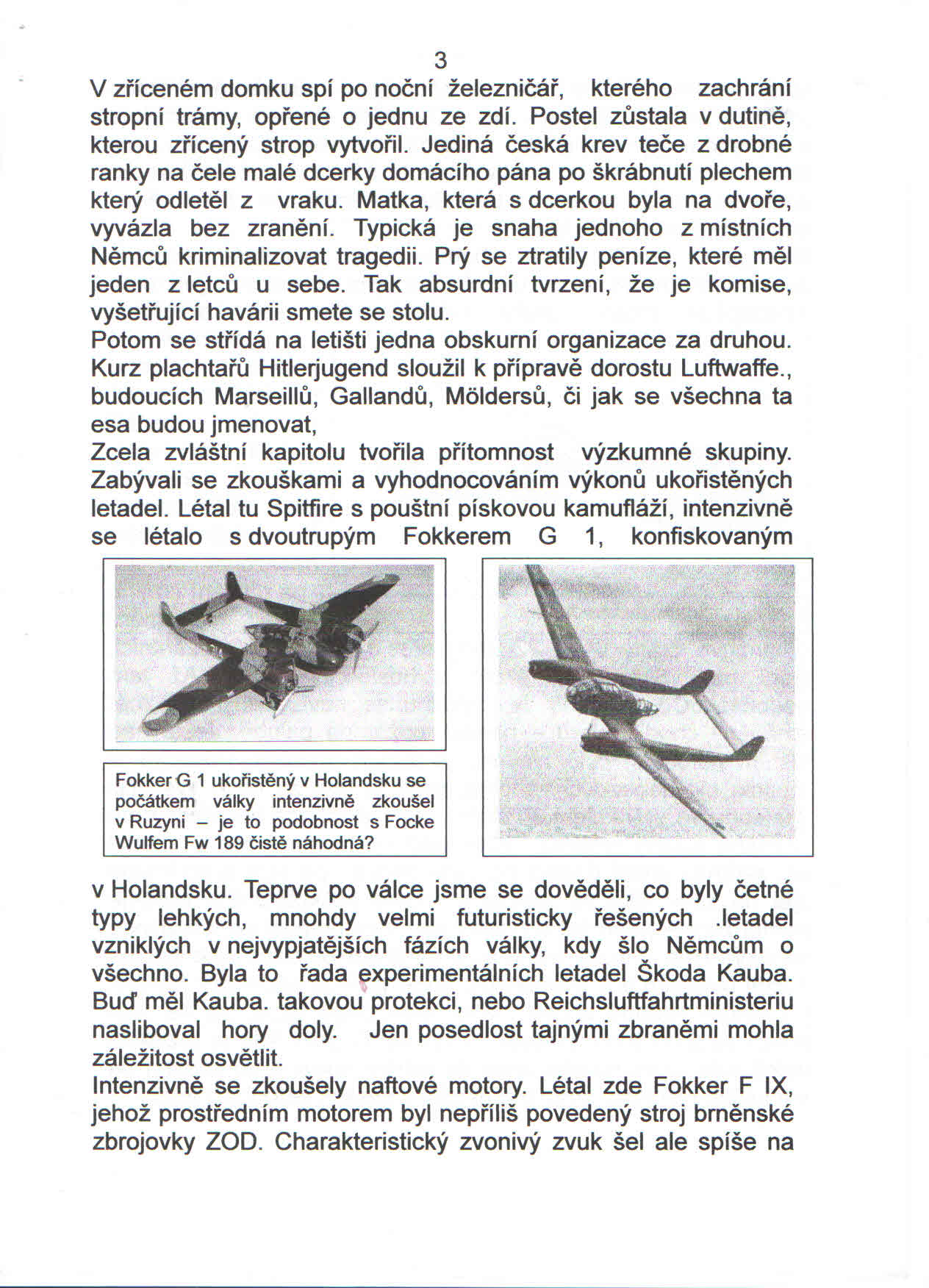 3

V zříceném domku spí po noční železničář, kterého zachrání stropní trámy, opřené o jednu ze zdí. Postel zůstala v dutině, kterou zřícený strop vytvořil. Jediná česká krev teče z drobné ranky na čele malé dcerky domácího pána po škrábnutí plechem který odletěl z vraku. Matka, která s dcerkou byla na dvoře, vyvázla bez zranění. Typická je snaha jednoho z místních Němců kriminalizovat tragedii. Prý se ztratily peníze, které měl jeden z letců u sebe. Tak absurdní tvrzení, že je komise, vyšetřující havárii smete se stolu.
Potom se střídá na letišti jedna obskurní organizace za druhou. Kurz plachtařů Hitlerjugend sloužil k přípravě dorostu Luftwaffe., budoucích Marseillů, Gallandů, Möldersů, či jak se všechna ta esa budou jmenovat,
Zcela zvláštní kapitolu tvořila přítomnost výzkumné skupiny. Zabývali se zkouškami a vyhodnocováním výkonů ukořistěných letadel. Létal tu Spitfire s pouštní pískovou kamufláží, intenzivně se létalo s dvoutrupým Fokkerem G 1, konfiskovaným

Fokker G 1 ukořistěný v Holandsku se počátkem války intenzivně zkoušel v Ruzyni – je to podobnost s Focke Wulfem Fw 189 čistě náhodná?

v Holandsku. Teprve po válce jsme se dověděli, co byly četné typy lehkých, mnohdy velmi futuristicky řešených .letadel vzniklých v nejvypjatějších fázích války, kdy šlo Němcům o všechno. Byla to řada experimentálních letadel Škoda Kauba. Buď měl Kauba. takovou protekci, nebo Reichsluftfahrtministeriu nasliboval hory doly. Jen posedlost tajnými zbraněmi mohla záležitost osvětlit.
Intenzivně se zkoušely naftové motory. Létal zde Fokker F IX, jehož prostředním motorem byl nepříliš povedený stroj brněnské zbrojovky ZOD. Charakteristický zvonivý zvuk šel ale spíše na